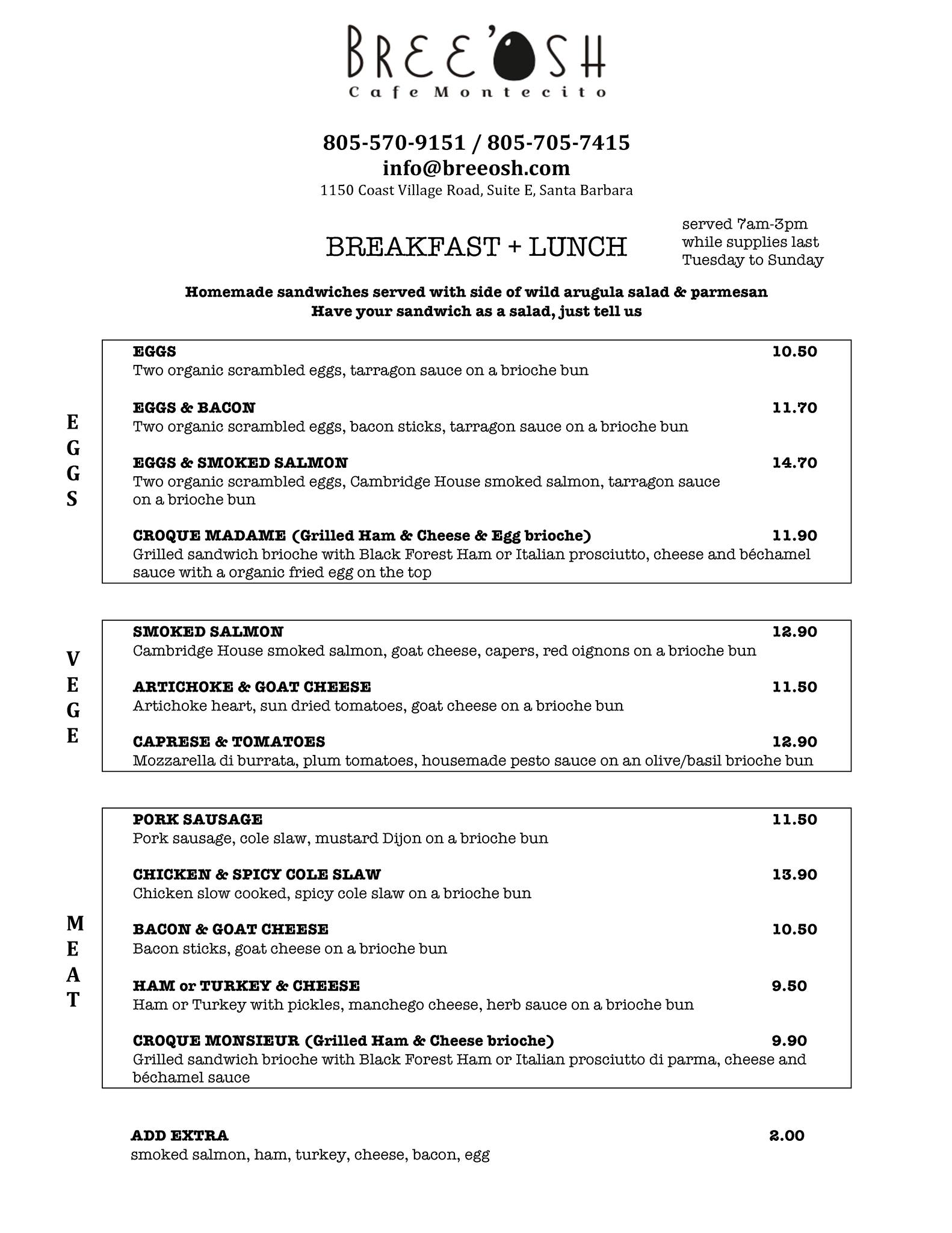 BREE'OSH
Cafe Montecito

805-570-9151 / 805-705-7415
info@breeosh.com
1150 Coast Village Road, Suite E, Santa Barbara

BREAKFAST + LUNCH

served 7am-3pm
while supplies last
Tuesday to Sunday

Homemade sandwiches served with side of wild arugula salad & parmesan
Have your sandwich as a salad, just tell us

EGGS

EGGS 10.50
Two organic scrambled eggs, tarragon sauce on a brioche bun

EGGS & BACON 11.70
Two organic scrambled eggs, bacon sticks, tarragon sauce on a brioche bun

EGGS & SMOKED SALMON 14.70
Two organic scrambled eggs, Cambridge House smoked salmon, tarragon sauce on a brioche bun

CROQUE MADAME (Grilled Ham & Cheese & Egg brioche) 11.90
Grilled sandwich brioche with Black Forest Ham or Italian prosciutto, cheese and béchamel sauce with a organic fried egg on the top

VEGE

SMOKED SALMON 12.90
Cambridge House smoked salmon, goat cheese, capers, red oignons on a brioche bun

ARTICHOKE & GOAT CHEESE 11.50
Artichoke heart, sun dried tomatoes, goat cheese on a brioche bun

CAPRESE & TOMATOES 12.90
Mozzarella di burrata, plum tomatoes, housemade pesto sauce on an olive/basil brioche bun

MEAT

PORK SAUSAGE 11.50
Pork sausage, cole slaw, mustard Dijon on a brioche bun

CHICKEN & SPICY COLE SLAW 13.90
Chicken slow cooked, spicy cole slaw on a brioche bun

BACON & GOAT CHEESE 10.50
Bacon sticks, goat cheese on a brioche bun

HAM or TURKEY & CHEESE 9.50
Ham or Turkey with pickles, manchego cheese, herb sauce on a brioche bun

CROQUE MONSIEUR (Grilled Ham & Cheese brioche) 9.90
Grilled sandwich brioche with Black Forest Ham or Italian prosciutto di parma, cheese and béchamel sauce

ADD EXTRA 2.00
smoked salmon, ham, turkey, cheese, bacon, egg